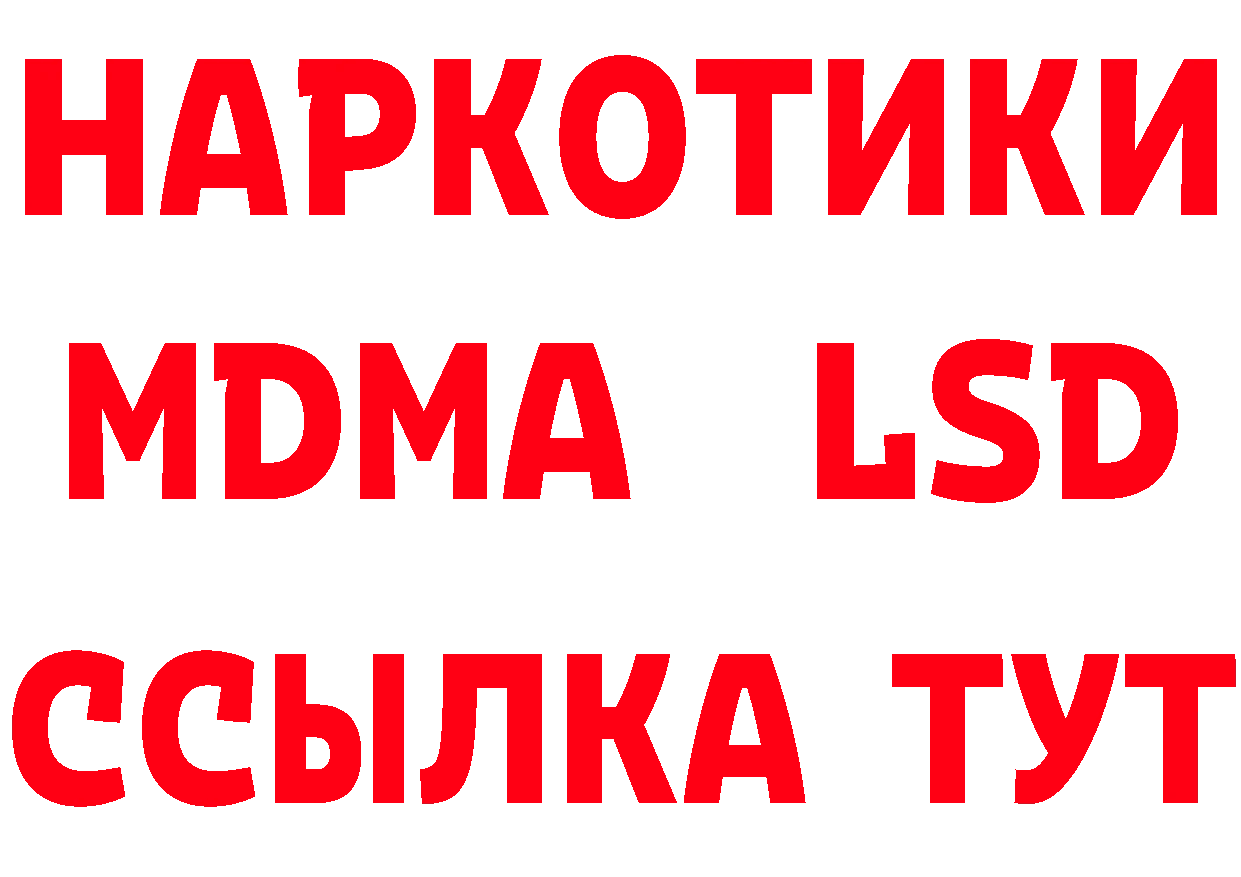 НАРКОТИКИ
MDMA LSD
ССЫЛКА ТУТ